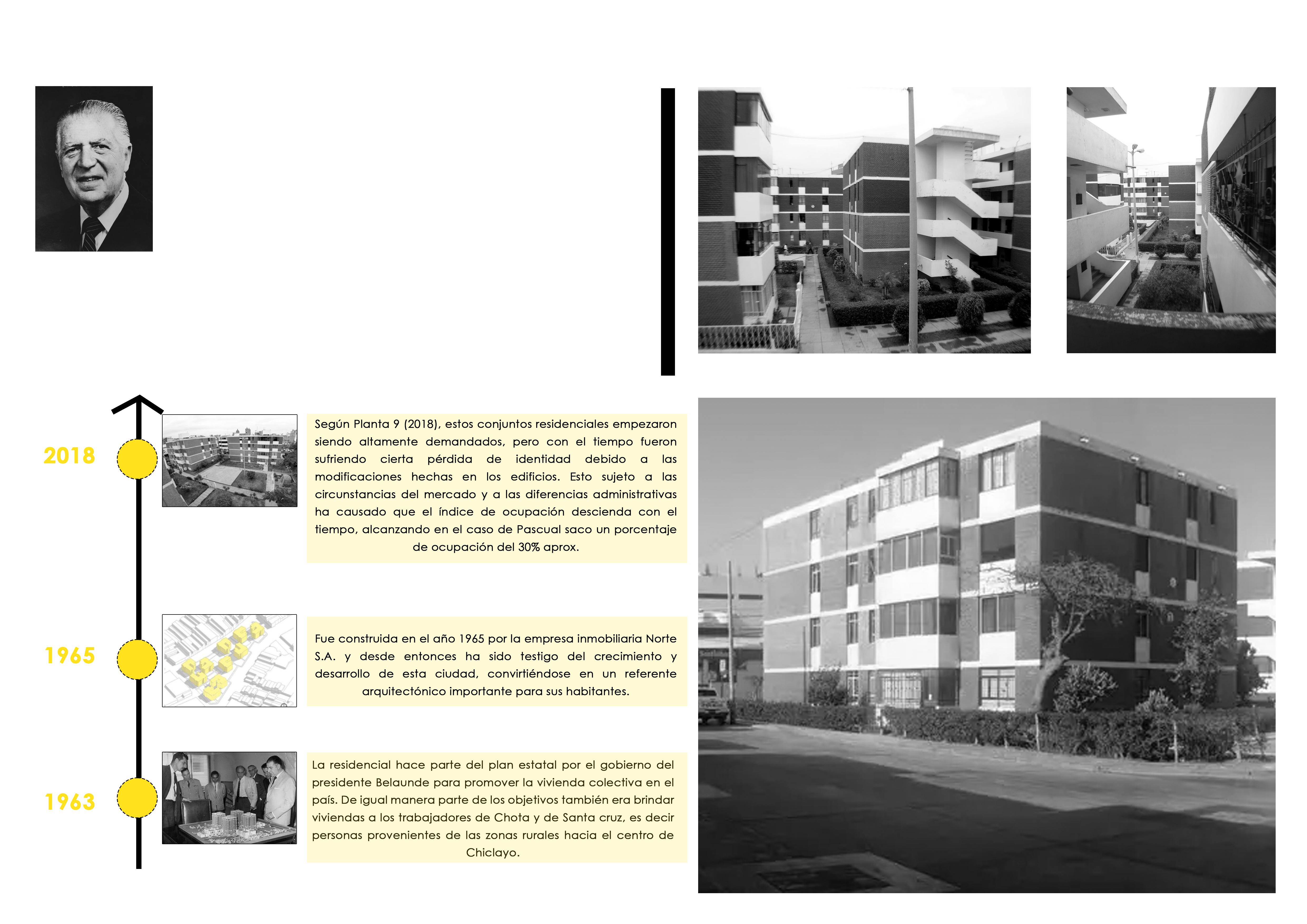 2018

Según Planta 9 (2018), estos conjuntos residenciales empezaron siendo altamente demandados, pero con el tiempo fueron sufriendo cierta pérdida de identidad debido a las modificaciones hechas en los edificios. Esto sujeto a las circunstancias del mercado y a las diferencias administrativas ha causado que el índice de ocupación descienda con el tiempo, alcanzando en el caso de Pascual saco un porcentaje de ocupación del 30% aprox.

1965

Fue construida en el año 1965 por la empresa inmobiliaria Norte S.A. y desde entonces ha sido testigo del crecimiento y desarrollo de esta ciudad, convirtiéndose en un referente arquitectónico importante para sus habitantes.

1963

La residencial hace parte del plan estatal por el gobierno del presidente Belaunde para promover la vivienda colectiva en el país. De igual manera parte de los objetivos también era brindar viviendas a los trabajadores de Chota y de Santa cruz, es decir personas provenientes de las zonas rurales hacia el centro de Chiclayo.